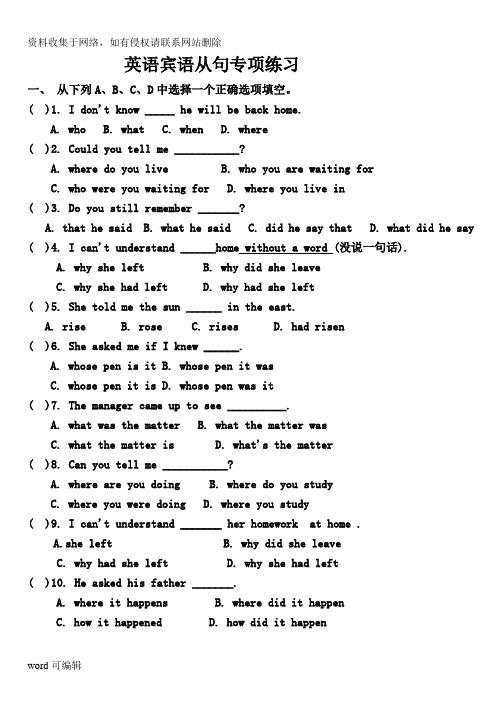 资料收集于网络，如有侵权请联系网站删除

英语宾语从句专项练习

一、 从下列 A、B、C、D 中选择一个正确选项填空。

( )1. I don't know _____ he will be back home.
A. who B. what C. when D. where

( )2. Could you tell me ___________?
A. where do you live B. who you are waiting for
C. who were you waiting for D. where you live in

( )3. Do you still remember _______?
A. that he said B. what he said C. did he say that D. what did he say

( )4. I can't understand ______home without a word (没说一句话).
A. why she left B. why did she leave
C. why she had left D. why had she left

( )5. She told me the sun ______ in the east.
A. rise B. rose C. rises D. had risen

( )6. She asked me if I knew ______.
A. whose pen is it B. whose pen it was
C. whose pen it is D. whose pen was it

( )7. The manager came up to see __________.
A. what was the matter B. what the matter was
C. what the matter is D. what's the matter

( )8. Can you tell me ___________?
A. where are you doing B. where do you study
C. where you were doing D. where you study

( )9. I can't understand _______ her homework at home .
A. she left B. why did she leave
C. why had she left D. why she had left

( )10. He asked his father _______.
A. where it happens B. where did it happen
C. how it happened D. how did it happen

word 可编辑